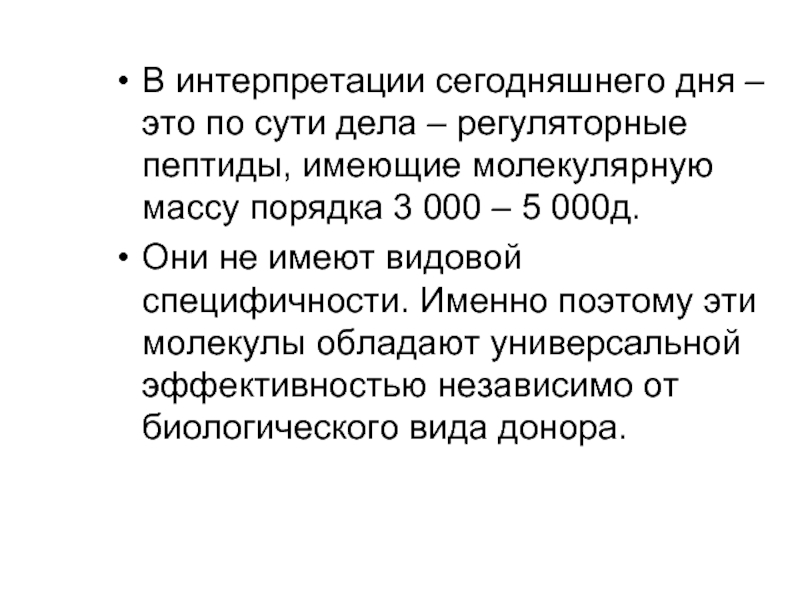 • В интерпретации сегодняшнего дня – это по сути дела – регуляторные пептиды, имеющие молекулярную массу порядка 3 000 – 5 000д.

• Они не имеют видовой специфичности. Именно поэтому эти молекулы обладают универсальной эффективностью независимо от биологического вида донора.